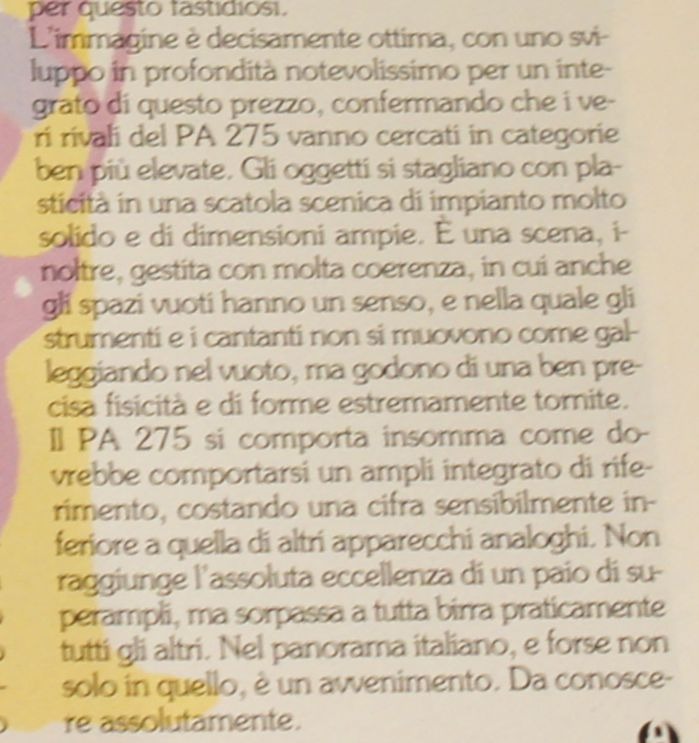 per questo fastidiosi.

L'immagine è decisamente ottima, con uno sviluppo in profondità notevolissimo per un integrato di questo prezzo, confermando che i veri rivali del PA 275 vanno cercati in categorie ben più elevate. Gli oggetti si stagliano con plasticità in una scatola scenica di impianto molto solido e di dimensioni ampie. È una scena, inoltre, gestita con molta coerenza, in cui anche gli spazi vuoti hanno un senso, e nella quale gli strumenti e i cantanti non si muovono come galleggiando nel vuoto, ma godono di una ben precisa fisicità e di forme estremamente tornite.

Il PA 275 si comporta insomma come dovrebbe comportarsi un ampli integrato di riferimento, costando una cifra sensibilmente inferiore a quella di altri apparecchi analoghi. Non raggiunge l'assoluta eccellenza di un paio di superampli, ma sorpassa a tutta birra praticamente tutti gli altri. Nel panorama italiano, e forse non solo in quello, è un avvenimento. Da conoscere assolutamente.